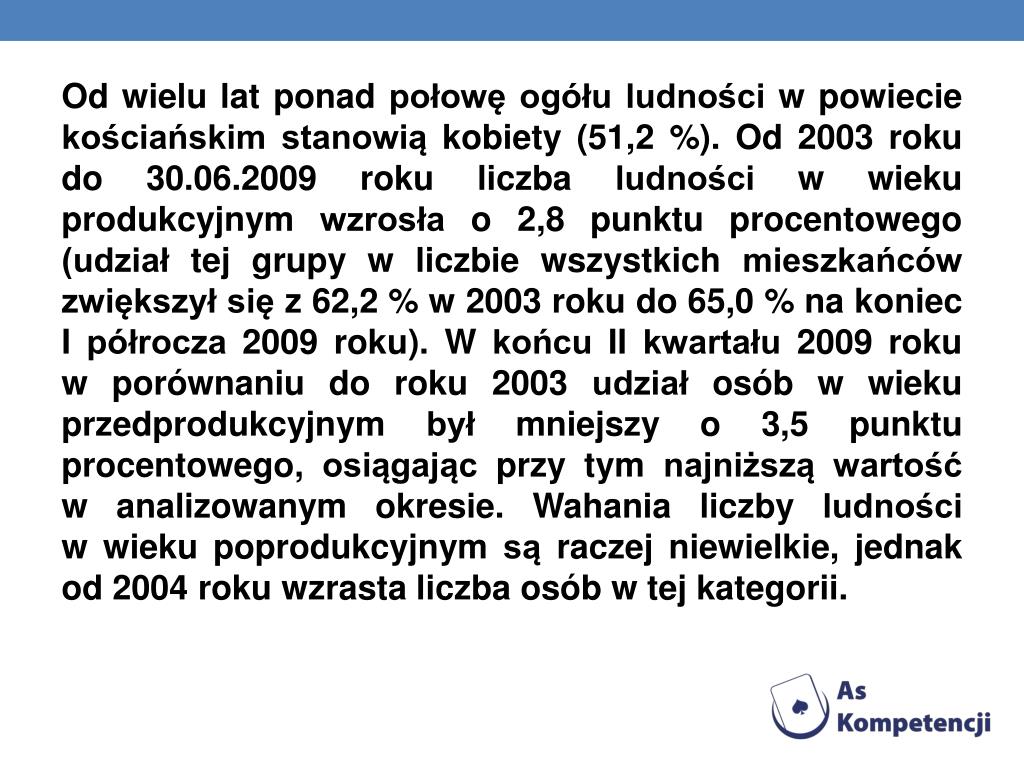 Od wielu lat ponad połowę ogółu ludności w powiecie kościańskim stanowią kobiety (51,2 %). Od 2003 roku do 30.06.2009 roku liczba ludności w wieku produkcyjnym wzrosła o 2,8 punktu procentowego (udział tej grupy w liczbie wszystkich mieszkańców zwiększył się z 62,2 % w 2003 roku do 65,0 % na koniec I półrocza 2009 roku). W końcu II kwartału 2009 roku w porównaniu do roku 2003 udział osób w wieku przedprodukcyjnym był mniejszy o 3,5 punktu procentowego, osiągając przy tym najniższą wartość w analizowanym okresie. Wahania liczby ludności w wieku poprodukcyjnym są raczej niewielkie, jednak od 2004 roku wzrasta liczba osób w tej kategorii.

As
Kompetencji